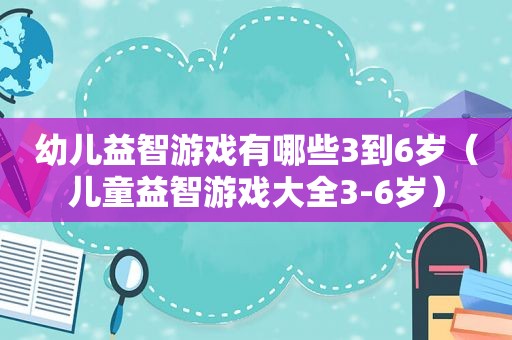 幼儿益智游戏有哪些3到6岁（儿童益智游戏大全3-6岁）